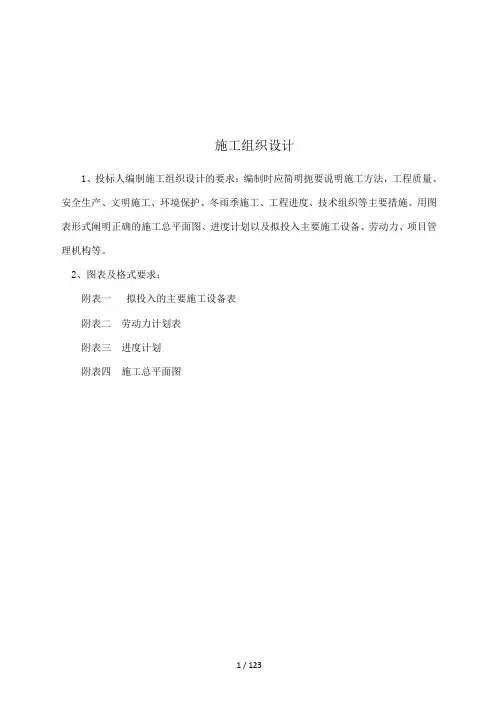 施工组织设计

1、投标人编制施工组织设计的要求：编制时应简明扼要说明施工方法，工程质量、安全生产、文明施工、环境保护、冬雨季施工、工程进度、技术组织等主要措施。用图表形式阐明正确的施工总平面图、进度计划以及拟投入主要施工设备、劳动力、项目管理机构等。

2、图表及格式要求：

附表一　拟投入的主要施工设备表

附表二　劳动力计划表

附表三　进度计划

附表四　施工总平面图

1 / 123